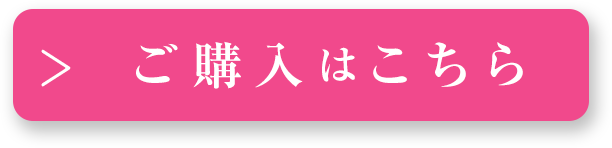 > ご購入はこちら